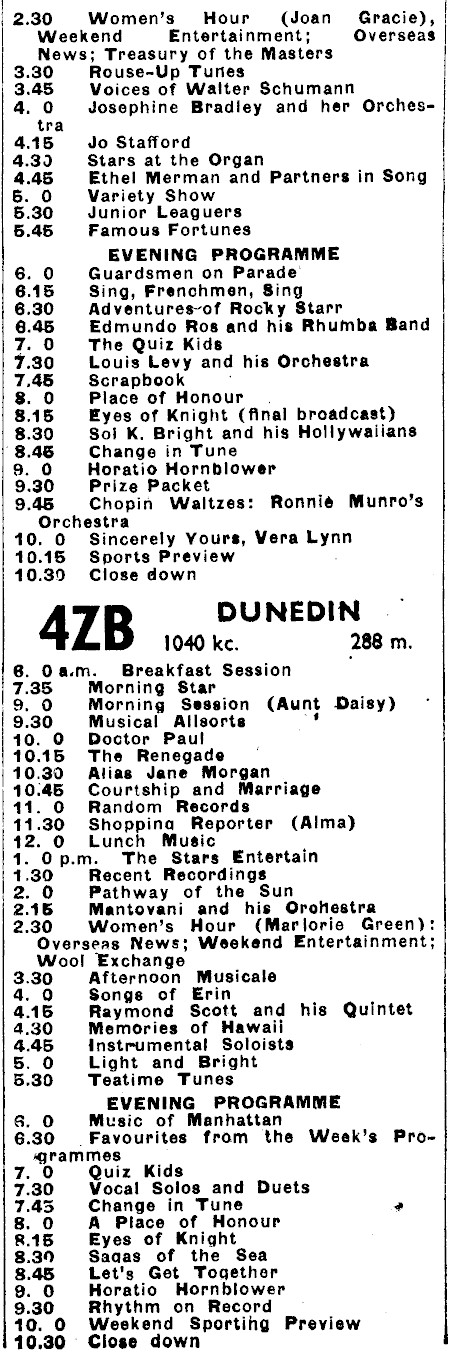 2.30 Women's Hour (Joan Gracie), Weekend Entertainment; Overseas News; Treasury of the Masters
3.30 Rouse-Up Tunes
3.45 Voices of Walter Schumann
4. 0 Josephine Bradley and her Orchestra
4.15 Jo Stafford
4.30 Stars at the Organ
4.45 Ethel Merman and Partners in Song
5. 0 Variety Show
5.30 Junior Leaguers
5.45 Famous Fortunes

EVENING PROGRAMME
6. 0 Guardsmen on Parade
6.15 Sing, Frenchmen, Sing
6.30 Adventures of Rocky Starr
6.45 Edmundo Ros and his Rhumba Band
7. 0 The Quiz Kids
7.30 Louis Levy and his Orchestra
7.45 Scrapbook
8. 0 Place of Honour
8.15 Eyes of Knight (final broadcast)
8.30 Sol K. Bright and his Hollywaiians
8.45 Change in Tune
9. 0 Horatio Hornblower
9.30 Prize Packet
9.45 Chopin Waltzes: Ronnie Munro's Orchestra
10. 0 Sincerely Yours, Vera Lynn
10.15 Sports Preview
10.30 Close down

4ZB DUNEDIN
1040 kc. 288 m.

6. 0 a.m. Breakfast Session
7.35 Morning Star
9. 0 Morning Session (Aunt Daisy)
9.30 Musical Allsorts
10. 0 Doctor Paul
10.15 The Renegade
10.30 Alias Jane Morgan
10.45 Courtship and Marriage
11. 0 Random Records
11.30 Shopping Reporter (Alma)
12. 0 Lunch Music
1. 0 p.m. The Stars Entertain
1.30 Recent Recordings
2. 0 Pathway of the Sun
2.15 Mantovani and his Orchestra
2.30 Women's Hour (Marjorie Green): Overseas News; Weekend Entertainment; Wool Exchange
3.30 Afternoon Musicale
4. 0 Songs of Erin
4.15 Raymond Scott and his Quintet
4.30 Memories of Hawaii
4.45 Instrumental Soloists
5. 0 Light and Bright
5.30 Teatime Tunes

EVENING PROGRAMME
6. 0 Music of Manhattan
6.30 Favourites from the Week's Programmes
7. 0 Quiz Kids
7.30 Vocal Solos and Duets
7.45 Change in Tune
8. 0 A Place of Honour
8.15 Eyes of Knight
8.30 Sagas of the Sea
8.45 Let's Get Together
9. 0 Horatio Hornblower
9.30 Rhythm on Record
10. 0 Weekend Sporting Preview
10.30 Close down